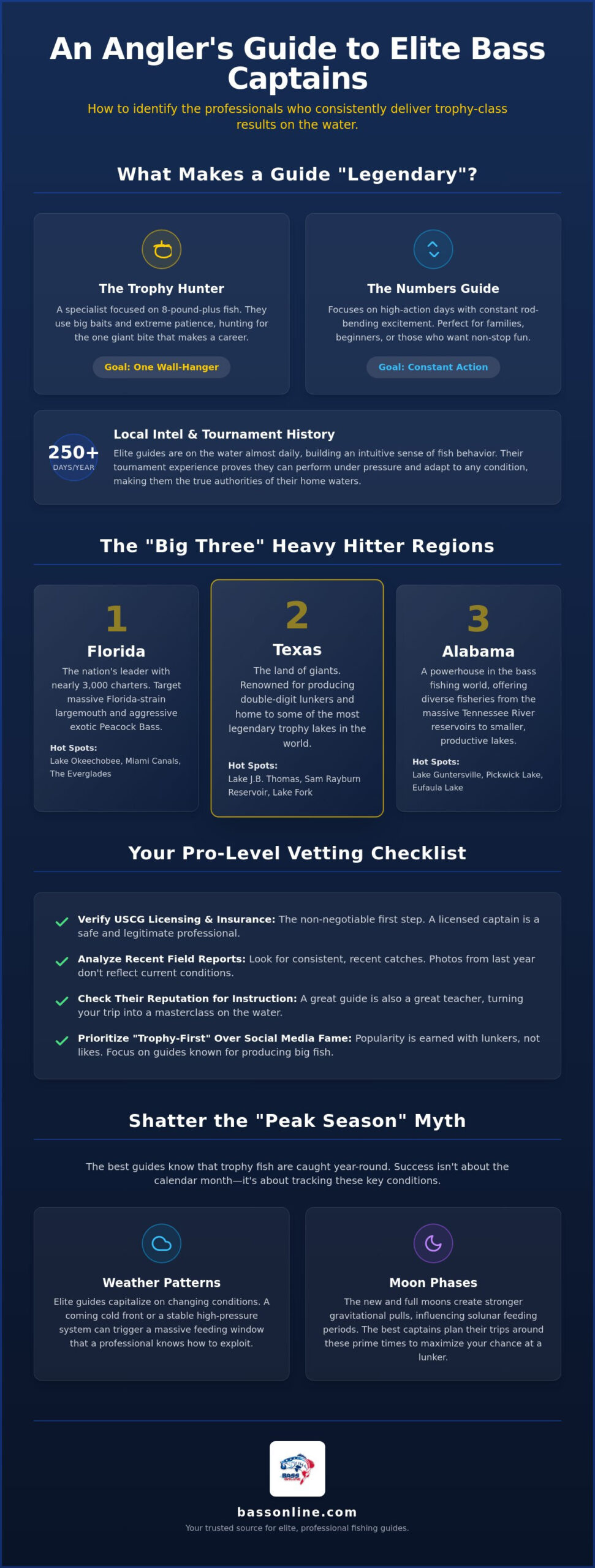 An Angler's Guide to Elite Bass Captains

How to identify the professionals who consistently deliver trophy-class results on the water.

What Makes a Guide "Legendary"?

The Trophy Hunter

A specialist focused on 8-pound-plus fish. They use big baits and extreme patience, hunting for the one giant bite that makes a career.

Goal: One Wall-Hanger

The Numbers Guide

Focuses on high-action days with constant rod-bending excitement. Perfect for families, beginners, or those who want non-stop fun.

Goal: Constant Action

250+
DAYS/YEAR

Local Intel & Tournament History

Elite guides are on the water almost daily, building an intuitive sense of fish behavior. Their tournament experience proves they can perform under pressure and adapt to any condition, making them the true authorities of their home waters.

The "Big Three" Heavy Hitter Regions

1
Florida

The nation's leader with nearly 3,000 charters. Target massive Florida-strain largemouth and aggressive exotic Peacock Bass.

Hot Spots:
Lake Okeechobee, Miami Canals, The Everglades

2
Texas

The land of giants. Renowned for producing double-digit lunkers and home to some of the most legendary trophy lakes in the world.

Hot Spots:
Lake J.B. Thomas, Sam Rayburn Reservoir, Lake Fork

3
Alabama

A powerhouse in the bass fishing world, offering diverse fisheries from the massive Tennessee River reservoirs to smaller, productive lakes.

Hot Spots:
Lake Guntersville, Pickwick Lake, Eufaula Lake

Your Pro-Level Vetting Checklist

✓ Verify USCG Licensing & Insurance: The non-negotiable first step. A licensed captain is a safe and legitimate professional.

✓ Analyze Recent Field Reports: Look for consistent, recent catches. Photos from last year don't reflect current conditions.

✓ Check Their Reputation for Instruction: A great guide is also a great teacher, turning your trip into a masterclass on the water.

✓ Prioritize "Trophy-First" Over Social Media Fame: Popularity is earned with lunkers, not likes. Focus on guides known for producing big fish.

Shatter the "Peak Season" Myth

The best guides know that trophy fish are caught year-round. Success isn't about the calendar month—it's about tracking these key conditions.

Weather Patterns

Elite guides capitalize on changing conditions. A coming cold front or a stable high-pressure system can trigger a massive feeding window that a professional knows how to exploit.

Moon Phases

The new and full moons create stronger gravitational pulls, influencing solunar feeding periods. The best captains plan their trips around these prime times to maximize your chance at a lunker.

bassonline.com

Your trusted source for elite, professional fishing guides.